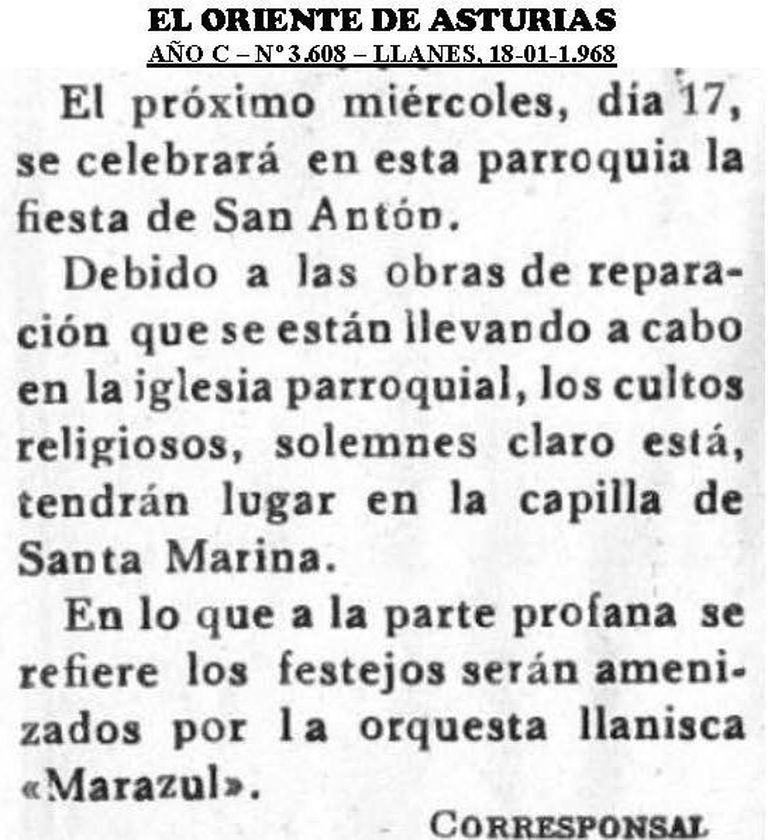 EL ORIENTE DE ASTURIAS
AÑO C – Nº 3.608 – LLANES, 18-01-1.968

El próximo miércoles, día 17, se celebrará en esta parroquia la fiesta de San Antón.

Debido a las obras de reparación que se están llevando a cabo en la iglesia parroquial, los cultos religiosos, solemnes claro está, tendrán lugar en la capilla de Santa Marina.

En lo que a la parte profana se refiere los festejos serán amenizados por la orquesta llanisca «Marazul».

CORRESPONSAL